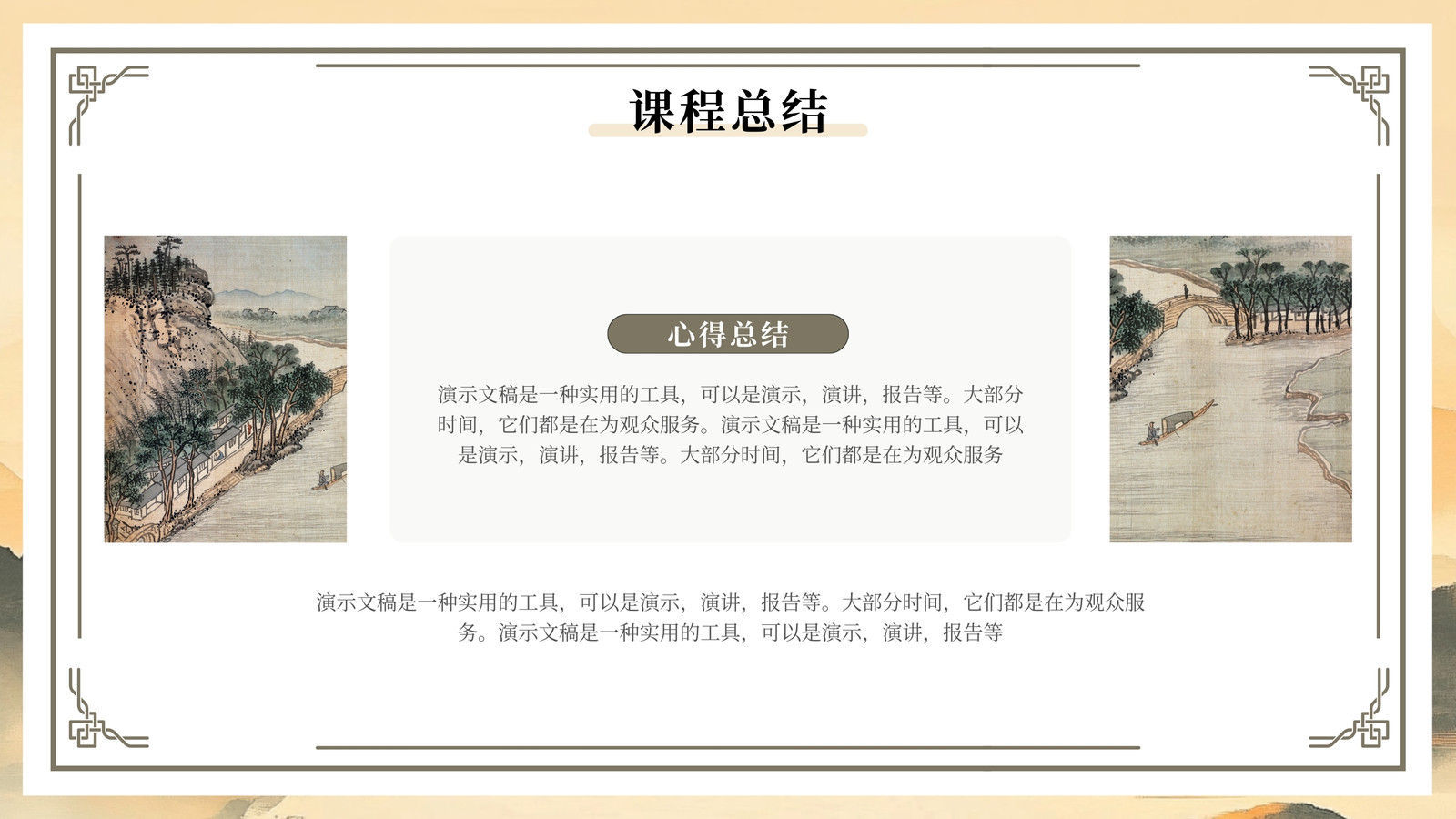 课程总结

心得总结

演示文稿是一种实用的工具，可以是演示，演讲，报告等。大部分时间，它们都是在为观众服务。演示文稿是一种实用的工具，可以是演示，演讲，报告等。大部分时间，它们都是在为观众服务

演示文稿是一种实用的工具，可以是演示，演讲，报告等。大部分时间，它们都是在为观众服务。演示文稿是一种实用的工具，可以是演示，演讲，报告等